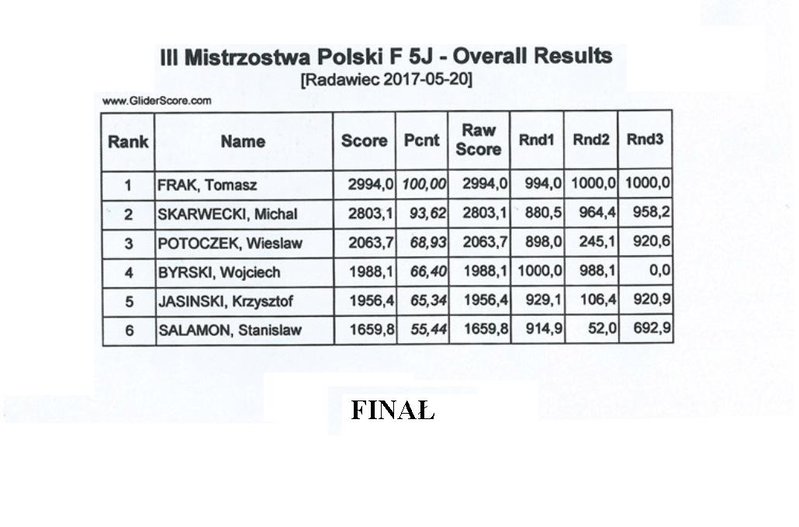 III Mistrzostwa Polski F 5J - Overall Results
[Radawiec 2017-05-20]

www.GliderScore.com

| Rank | Name | Score | Pcnt | Raw Score | Rnd1 | Rnd2 | Rnd3 |
|---|---|---|---|---|---|---|---|
| 1 | FRAK, Tomasz | 2994,0 | 100,00 | 2994,0 | 994,0 | 1000,0 | 1000,0 |
| 2 | SKARWECKI, Michal | 2803,1 | 93,62 | 2803,1 | 880,5 | 964,4 | 958,2 |
| 3 | POTOCZEK, Wieslaw | 2063,7 | 68,93 | 2063,7 | 898,0 | 245,1 | 920,6 |
| 4 | BYRSKI, Wojciech | 1988,1 | 66,40 | 1988,1 | 1000,0 | 988,1 | 0,0 |
| 5 | JASINSKI, Krzysztof | 1956,4 | 65,34 | 1956,4 | 929,1 | 106,4 | 920,9 |
| 6 | SALAMON, Stanislaw | 1659,8 | 55,44 | 1659,8 | 914,9 | 52,0 | 692,9 |

FINAŁ